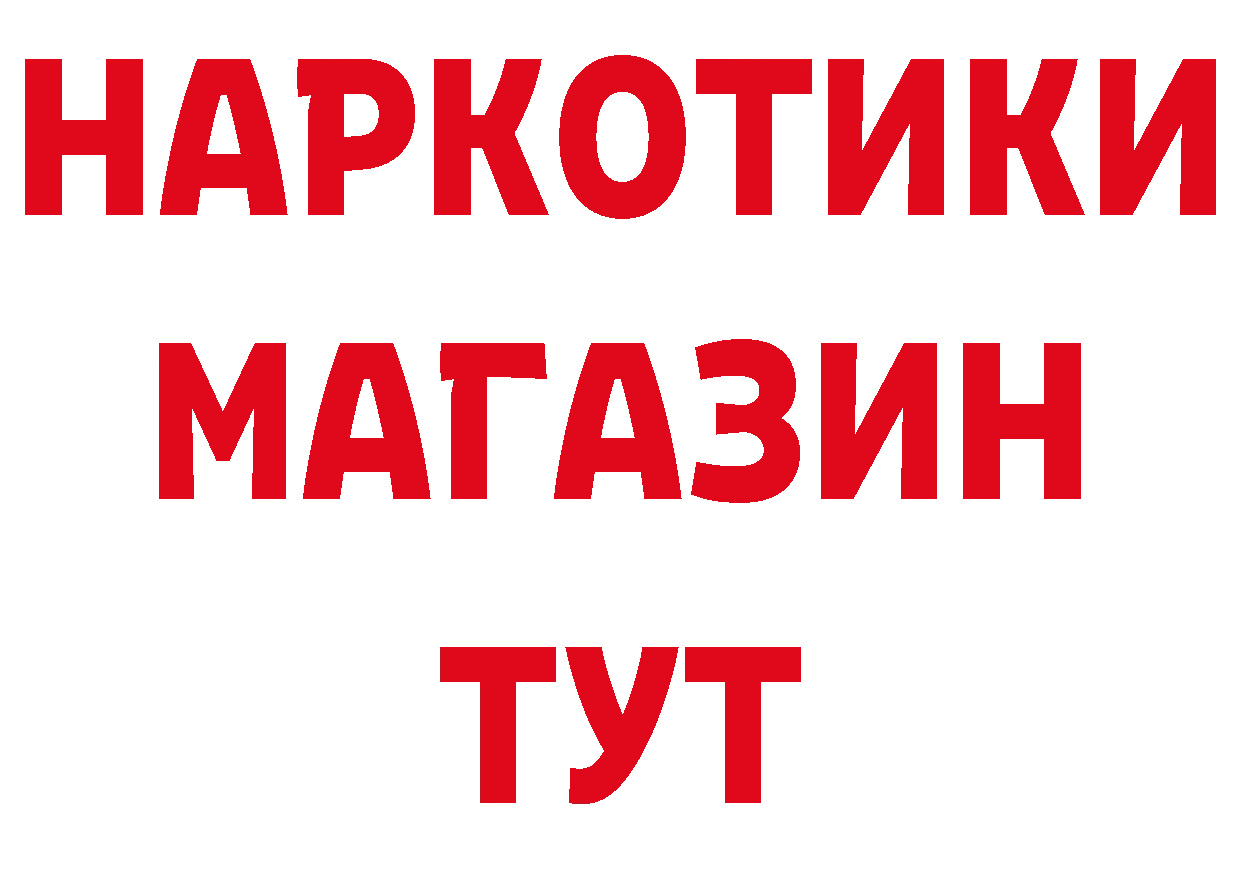 НАРКОТИКИ
МАГАЗИН
ТУТ